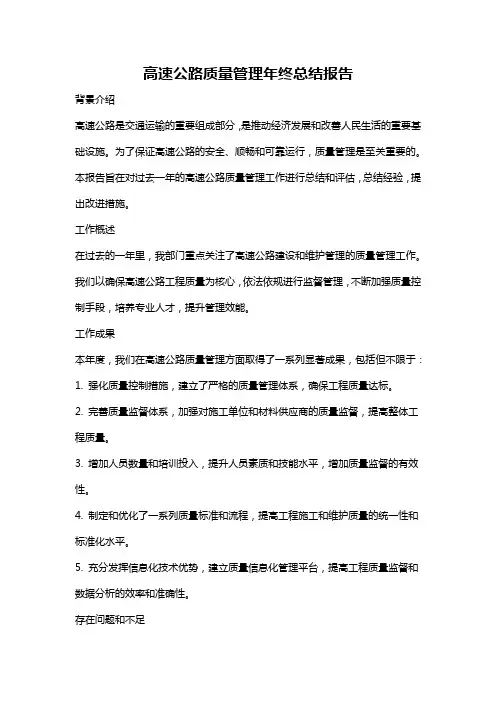 高速公路质量管理年终总结报告

背景介绍

高速公路是交通运输的重要组成部分，是推动经济发展和改善人民生活的重要基础设施。为了保证高速公路的安全、顺畅和可靠运行，质量管理是至关重要的。本报告旨在对过去一年的高速公路质量管理工作进行总结和评估，总结经验，提出改进措施。

工作概述

在过去的一年里，我部门重点关注了高速公路建设和维护管理的质量管理工作。我们以确保高速公路工程质量为核心，依法依规进行监督管理，不断加强质量控制手段，培养专业人才，提升管理效能。

工作成果

本年度，我们在高速公路质量管理方面取得了一系列显著成果，包括但不限于：

1. 强化质量控制措施，建立了严格的质量管理体系，确保工程质量达标。

2. 完善质量监督体系，加强对施工单位和材料供应商的质量监督，提高整体工程质量。

3. 增加人员数量和培训投入，提升人员素质和技能水平，增加质量监督的有效性。

4. 制定和优化了一系列质量标准和流程，提高工程施工和维护质量的统一性和标准化水平。

5. 充分发挥信息化技术优势，建立质量信息化管理平台，提高工程质量监督和数据分析的效率和准确性。

存在问题和不足